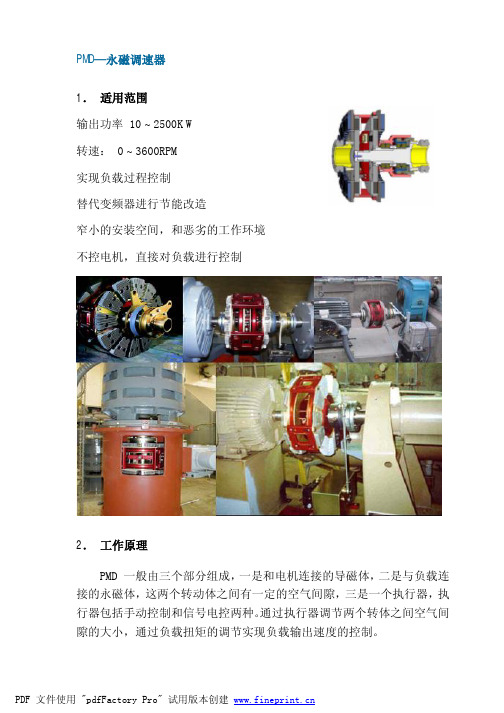 PMD—永磁调速器

1. 适用范围

输出功率 10～2500KW

转速： 0～3600RPM

实现负载过程控制

替代变频器进行节能改造

窄小的安装空间，和恶劣的工作环境

不控电机，直接对负载进行控制

2. 工作原理

PMD 一般由三个部分组成，一是和电机连接的导磁体，二是与负载连接的永磁体，这两个转动体之间有一定的空气间隙，三是一个执行器，执行器包括手动控制和信号电控两种。通过执行器调节两个转体之间空气间隙的大小，通过负载扭矩的调节实现负载输出速度的控制。

PDF 文件使用 "pdfFactory Pro" 试用版本创建 www.fineprint.cn